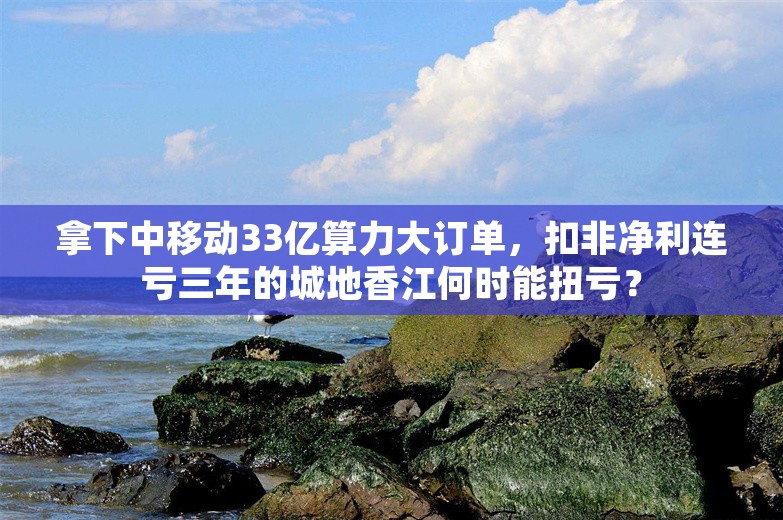 拿下中移动33亿算力大订单，扣非净利连亏三年的城地香江何时能扭亏？